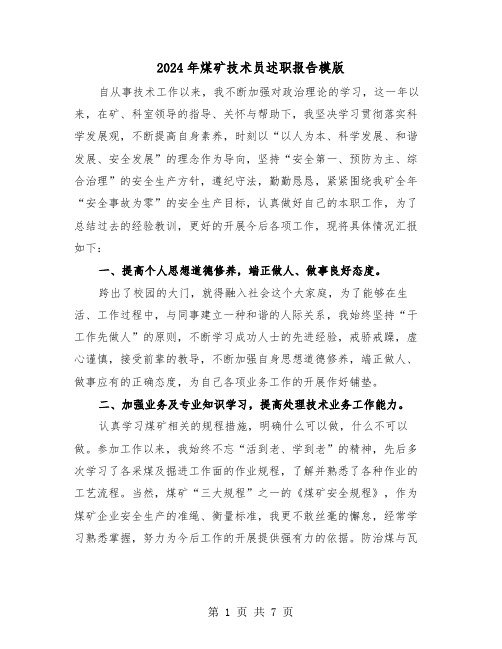 2024年煤矿技术员述职报告模版

自从事技术工作以来，我不断加强对政治理论的学习，这一年以来，在矿、科室领导的指导、关怀与帮助下，我坚决学习贯彻落实科学发展观，不断提高自身素养，时刻以“以人为本、科学发展、和谐发展、安全发展”的理念作为导向，坚持“安全第一、预防为主、综合治理”的安全生产方针，遵纪守法，勤勤恳恳，紧紧围绕我矿全年“安全事故为零”的安全生产目标，认真做好自己的本职工作，为了总结过去的经验教训，更好的开展今后各项工作，现将具体情况汇报如下：

一、提高个人思想道德修养，端正做人、做事良好态度。

跨出了校园的大门，就得融入社会这个大家庭，为了能够在生活、工作过程中，与同事建立一种和谐的人际关系，我始终坚持“干工作先做人”的原则，不断学习成功人士的先进经验，戒骄戒躁，虚心谨慎，接受前辈的教导，不断加强自身思想道德修养，端正做人、做事应有的正确态度，为自己各项业务工作的开展作好铺垫。

二、加强业务及专业知识学习，提高处理技术业务工作能力。

认真学习煤矿相关的规程措施，明确什么可以做，什么不可以做。参加工作以来，我始终不忘“活到老、学到老”的精神，先后多次学习了各采煤及掘进工作面的作业规程，了解并熟悉了各种作业的工艺流程。当然，煤矿“三大规程”之一的《煤矿安全规程》，作为煤矿企业安全生产的准绳、衡量标准，我更不敢丝毫的懈怠，经常学习熟悉掌握，努力为今后工作的开展提供强有力的依据。防治煤与瓦

第 1 页 共 7 页